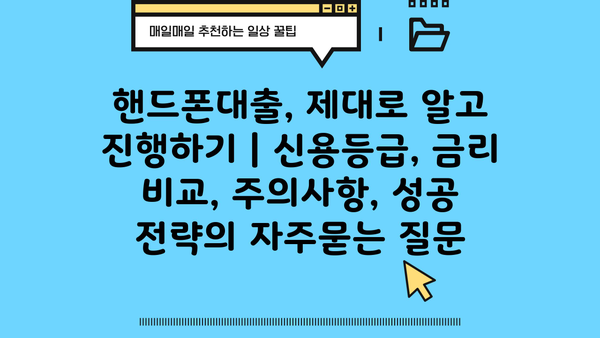 매일매일 추천하는 일상 꿀팁

핸드폰대출, 제대로 알고 진행하기 | 신용등급, 금리 비교, 주의사항, 성공 전략의 자주묻는 질문